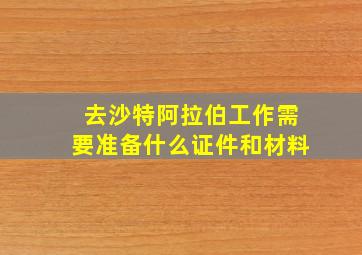 去沙特阿拉伯工作需要准备什么证件和材料